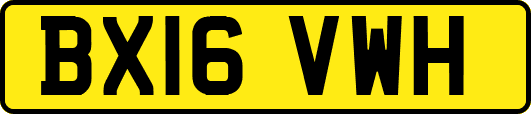 BX16 VWH